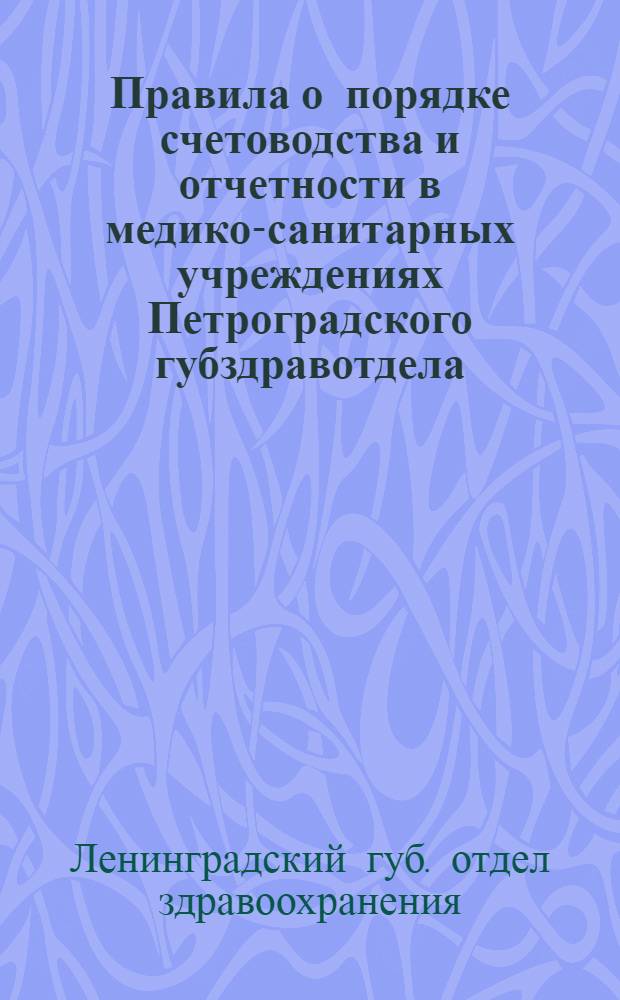 Правила о порядке счетоводства и отчетности в медико-санитарных учреждениях Петроградского губздравотдела

Ленинградский губ. отдел здравоохранения